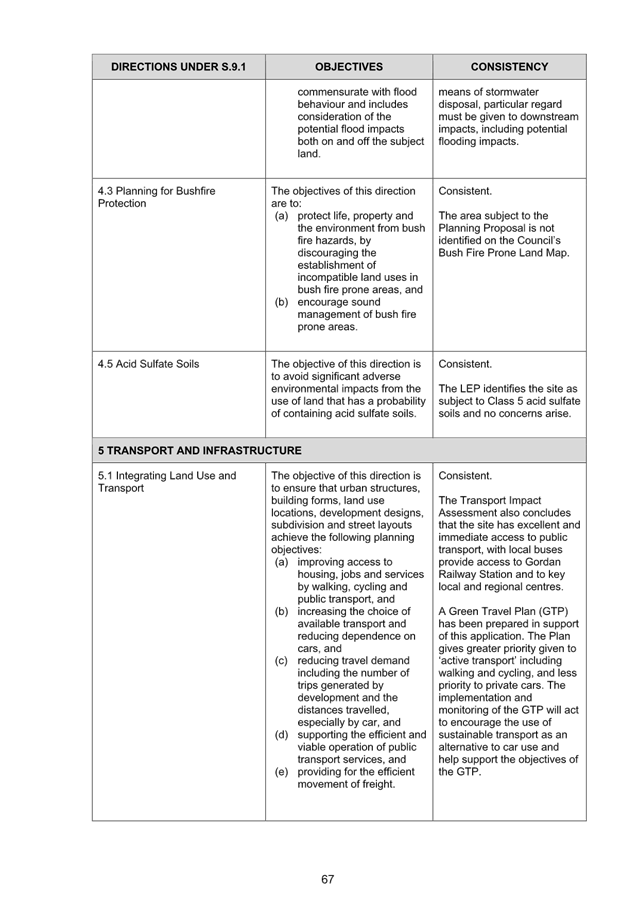 | DIRECTIONS UNDER S.9.1 | OBJECTIVES | CONSISTENCY |
|---|---|---|
| | commensurate with flood behaviour and includes consideration of the potential flood impacts both on and off the subject land. | means of stormwater disposal, particular regard must be given to downstream impacts, including potential flooding impacts. |
| 4.3 Planning for Bushfire Protection | The objectives of this direction are to: (a) protect life, property and the environment from bush fire hazards, by discouraging the establishment of incompatible land uses in bush fire prone areas, and (b) encourage sound management of bush fire prone areas. | Consistent. The area subject to the Planning Proposal is not identified on the Council's Bush Fire Prone Land Map. |
| 4.5 Acid Sulfate Soils | The objective of this direction is to avoid significant adverse environmental impacts from the use of land that has a probability of containing acid sulfate soils. | Consistent. The LEP identifies the site as subject to Class 5 acid sulfate soils and no concerns arise. |
| 5 TRANSPORT AND INFRASTRUCTURE | | |
| 5.1 Integrating Land Use and Transport | The objective of this direction is to ensure that urban structures, building forms, land use locations, development designs, subdivision and street layouts achieve the following planning objectives: (a) improving access to housing, jobs and services by walking, cycling and public transport, and (b) increasing the choice of available transport and reducing dependence on cars, and (c) reducing travel demand including the number of trips generated by development and the distances travelled, especially by car, and (d) supporting the efficient and viable operation of public transport services, and (e) providing for the efficient movement of freight. | Consistent. The Transport Impact Assessment also concludes that the site has excellent and immediate access to public transport, with local buses provide access to Gordan Railway Station and to key local and regional centres. A Green Travel Plan (GTP) has been prepared in support of this application. The Plan gives greater priority given to 'active transport' including walking and cycling, and less priority to private cars. The implementation and monitoring of the GTP will act to encourage the use of sustainable transport as an alternative to car use and help support the objectives of the GTP. |

67